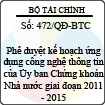 BỘ TÀI CHÍNH

Số: 472/QĐ-BTC

Phê duyệt kế hoạch ứng dụng công nghệ thông tin của Ủy ban Chứng khoán Nhà nước giai đoạn 2011 - 2015